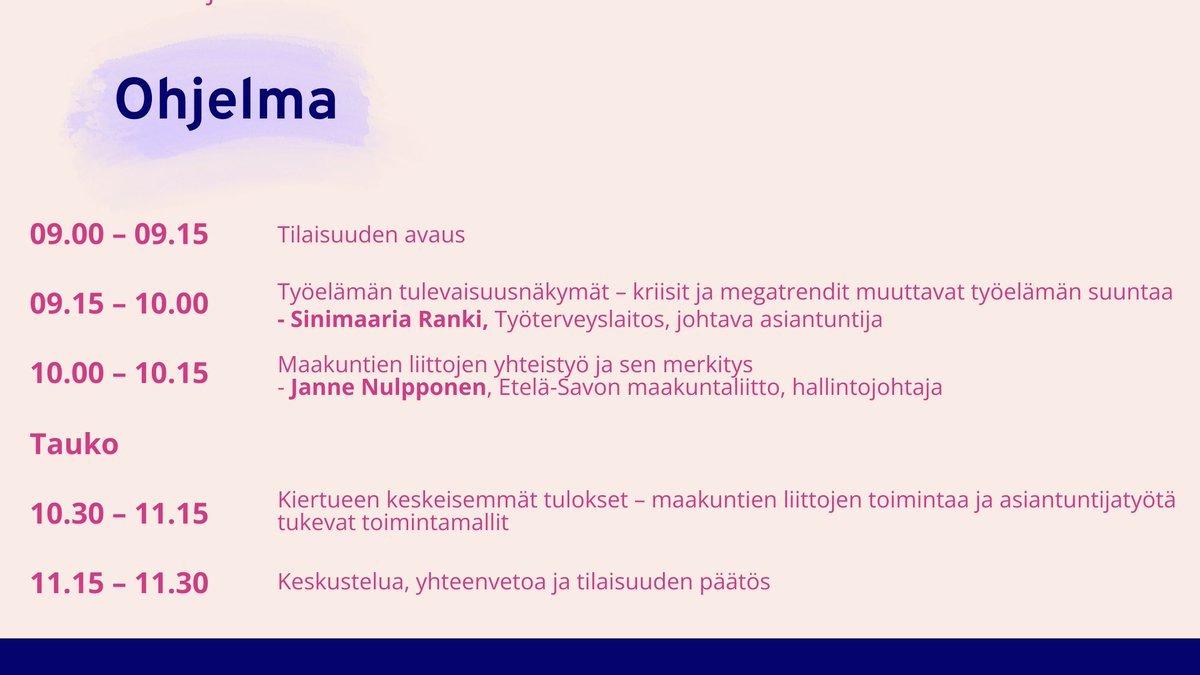 Ohjelma

09.00 – 09.15 Tilaisuuden avaus

09.15 – 10.00 Työelämän tulevaisuusnäkymät – kriisit ja megatrendit muuttavat työelämän suuntaa
- Sinimaaria Ranki, Työterveyslaitos, johtava asiantuntija

10.00 – 10.15 Maakuntien liittojen yhteistyö ja sen merkitys
- Janne Nulpponen, Etelä-Savon maakuntaliitto, hallintojohtaja

Tauko

10.30 – 11.15 Kiertueen keskeisemmät tulokset – maakuntien liittojen toimintaa ja asiantuntijatyötä tukevat toimintamallit

11.15 – 11.30 Keskustelua, yhteenvetoa ja tilaisuuden päätös